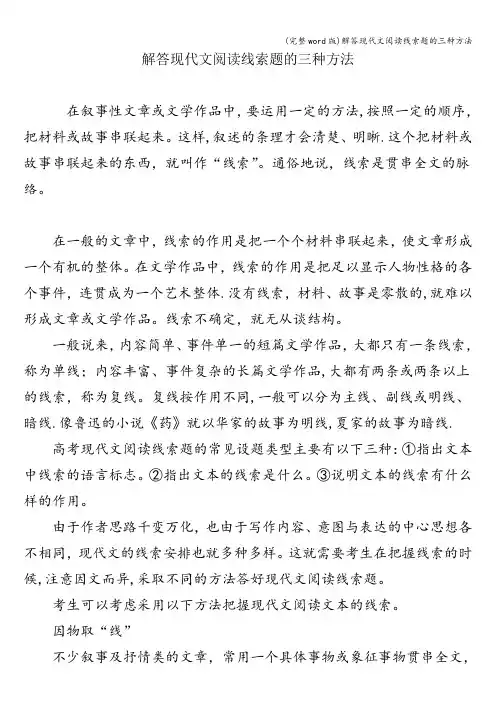 (完整word版)解答现代文阅读线索题的三种方法

解答现代文阅读线索题的三种方法

在叙事性文章或文学作品中，要运用一定的方法,按照一定的顺序,把材料或故事串联起来。这样,叙述的条理才会清楚、明晰.这个把材料或故事串联起来的东西，就叫作“线索”。通俗地说，线索是贯串全文的脉络。

在一般的文章中，线索的作用是把一个个材料串联起来，使文章形成一个有机的整体。在文学作品中，线索的作用是把足以显示人物性格的各个事件，连贯成为一个艺术整体.没有线索，材料、故事是零散的,就难以形成文章或文学作品。线索不确定，就无从谈结构。

一般说来，内容简单、事件单一的短篇文学作品，大都只有一条线索，称为单线；内容丰富、事件复杂的长篇文学作品,大都有两条或两条以上的线索，称为复线。复线按作用不同，一般可以分为主线、副线或明线、暗线.像鲁迅的小说《药》就以华家的故事为明线,夏家的故事为暗线.

高考现代文阅读线索题的常见设题类型主要有以下三种：①指出文本中线索的语言标志。②指出文本的线索是什么。③说明文本的线索有什么样的作用。

由于作者思路千变万化，也由于写作内容、意图与表达的中心思想各不相同，现代文的线索安排也就多种多样。这就需要考生在把握线索的时候,注意因文而异,采取不同的方法答好现代文阅读线索题。

考生可以考虑采用以下方法把握现代文阅读文本的线索。

因物取“线”

不少叙事及抒情类的文章，常用一个具体事物或象征事物贯串全文，